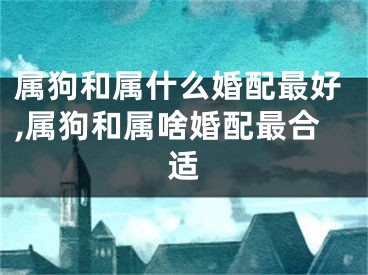 属狗和属什么婚配最好,属狗和属啥婚配最合适